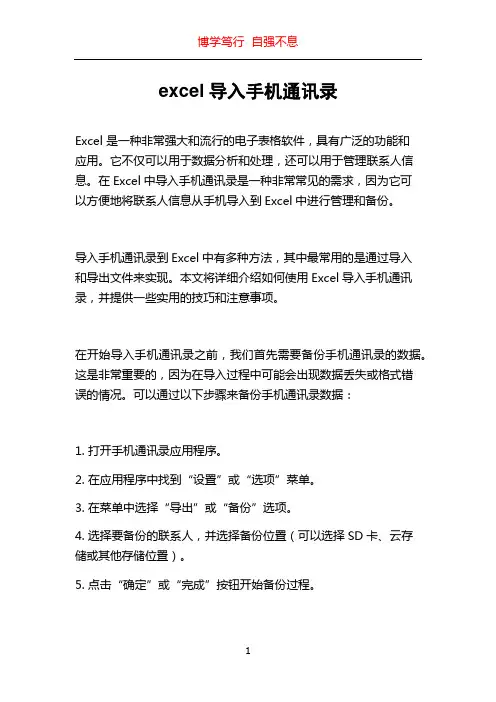 博学笃行 自强不息

excel 导入手机通讯录

Excel 是一种非常强大和流行的电子表格软件，具有广泛的功能和应用。它不仅可以用于数据分析和处理，还可以用于管理联系人信息。在 Excel 中导入手机通讯录是一种非常常见的需求，因为它可以方便地将联系人信息从手机导入到 Excel 中进行管理和备份。

导入手机通讯录到 Excel 中有多种方法，其中最常用的是通过导入和导出文件来实现。本文将详细介绍如何使用 Excel 导入手机通讯录，并提供一些实用的技巧和注意事项。

在开始导入手机通讯录之前，我们首先需要备份手机通讯录的数据。这是非常重要的，因为在导入过程中可能会出现数据丢失或格式错误的情况。可以通过以下步骤来备份手机通讯录数据：

1. 打开手机通讯录应用程序。

2. 在应用程序中找到“设置”或“选项”菜单。

3. 在菜单中选择“导出”或“备份”选项。

4. 选择要备份的联系人，并选择备份位置（可以选择 SD 卡、云存储或其他存储位置）。

5. 点击“确定”或“完成”按钮开始备份过程。

1